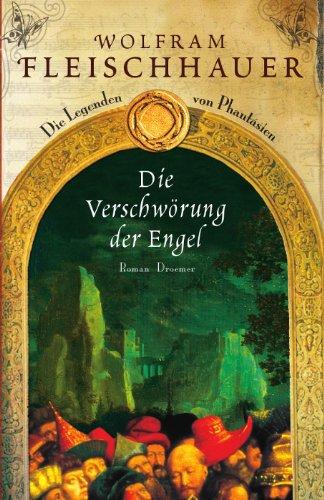 WOLFRAM
FLEISCHHAUER

Die Legenden von Phantásien

Die Verschwörung der Engel

Roman Droemer